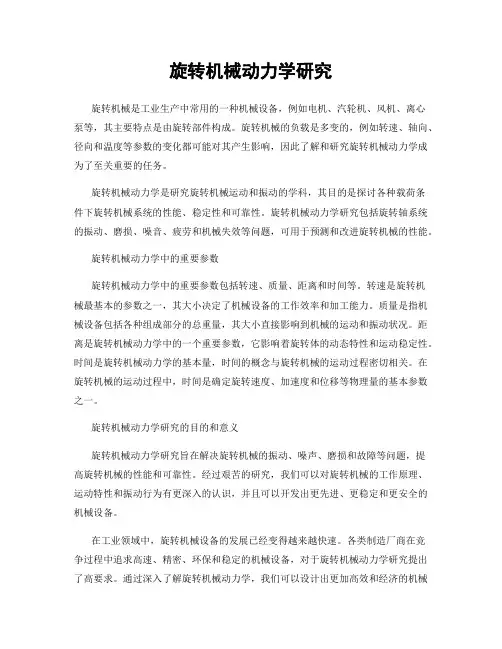 旋转机械动力学研究

旋转机械是工业生产中常用的一种机械设备，例如电机、汽轮机、风机、离心泵等，其主要特点是由旋转部件构成。旋转机械的负载是多变的，例如转速、轴向、径向和温度等参数的变化都可能对其产生影响，因此了解和研究旋转机械动力学成为了至关重要的任务。

旋转机械动力学是研究旋转机械运动和振动的学科，其目的是探讨各种载荷条件下旋转机械系统的性能、稳定性和可靠性。旋转机械动力学研究包括旋转轴系统的振动、磨损、噪音、疲劳和机械失效等问题，可用于预测和改进旋转机械的性能。

旋转机械动力学中的重要参数

旋转机械动力学中的重要参数包括转速、质量、距离和时间等。转速是旋转机械最基本的参数之一，其大小决定了机械设备的工作效率和加工能力。质量是指机械设备包括各种组成部分的总重量，其大小直接影响到机械的运动和振动状况。距离是旋转机械动力学中的一个重要参数，它影响着旋转体的动态特性和运动稳定性。时间是旋转机械动力学的基本量，时间的概念与旋转机械的运动过程密切相关。在旋转机械的运动过程中，时间是确定旋转速度、加速度和位移等物理量的基本参数之一。

旋转机械动力学研究的目的和意义

旋转机械动力学研究旨在解决旋转机械的振动、噪声、磨损和故障等问题，提高旋转机械的性能和可靠性。经过艰苦的研究，我们可以对旋转机械的工作原理、运动特性和振动行为有更深入的认识，并且可以开发出更先进、更稳定和更安全的机械设备。

在工业领域中，旋转机械设备的发展已经变得越来越快速。各类制造厂商在竞争过程中追求高速、精密、环保和稳定的机械设备，对于旋转机械动力学研究提出了高要求。通过深入了解旋转机械动力学，我们可以设计出更加高效和经济的机械